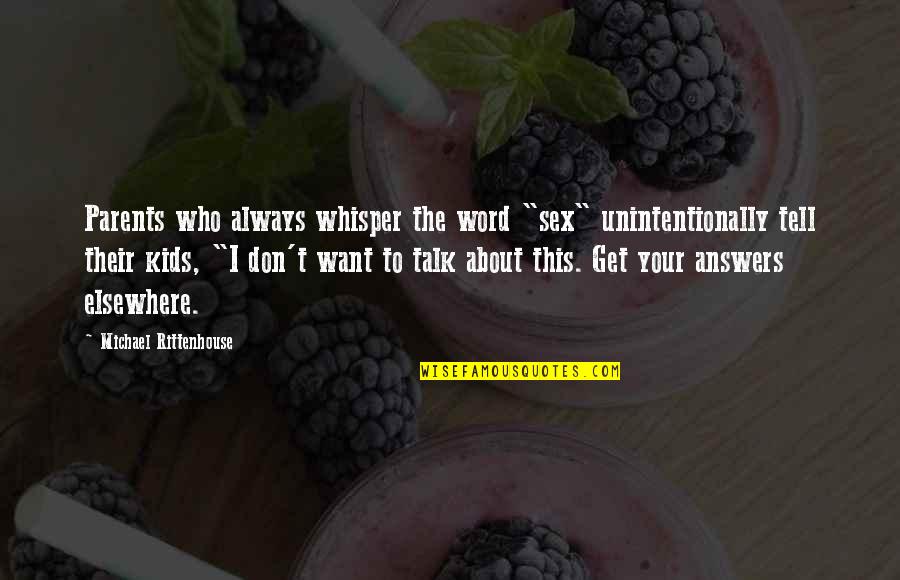 Parents who always whisper the word "sex" unintentionally tell their kids, "I don't want to talk about this. Get your answers elsewhere.

~ Michael Rittenhouse

WISEFAMOUSQUOTES.COM